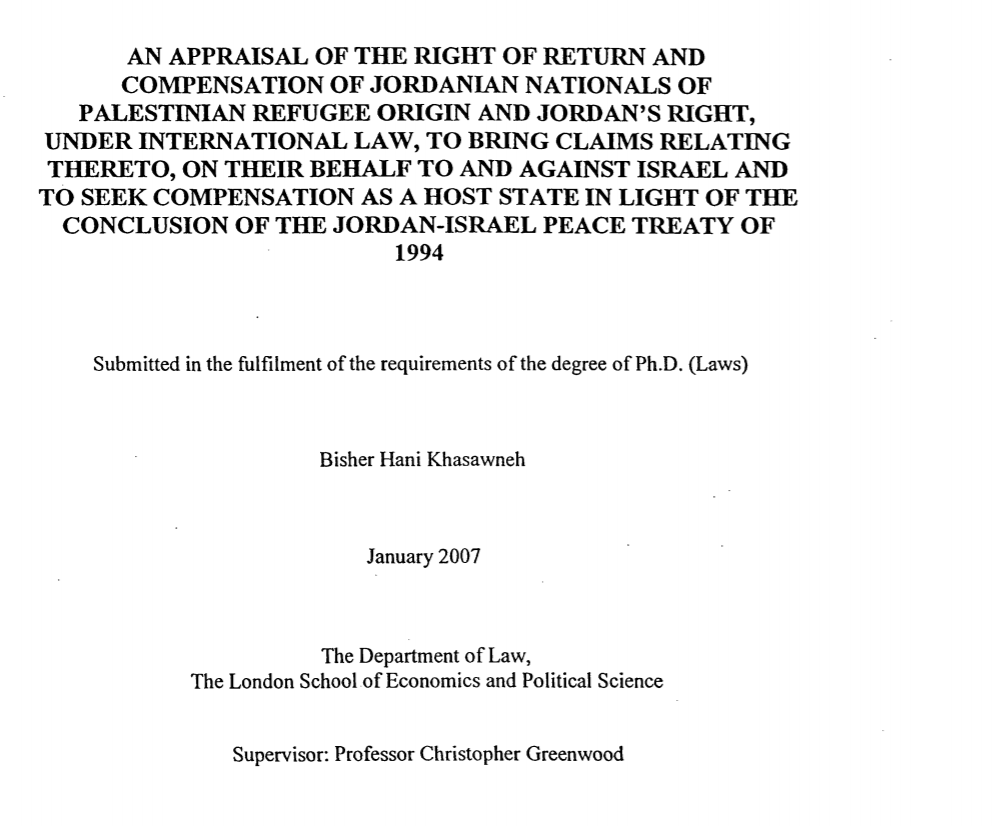 AN APPRAISAL OF THE RIGHT OF RETURN AND COMPENSATION OF JORDANIAN NATIONALS OF PALESTINIAN REFUGEE ORIGIN AND JORDAN'S RIGHT, UNDER INTERNATIONAL LAW, TO BRING CLAIMS RELATING THERETO, ON THEIR BEHALF TO AND AGAINST ISRAEL AND TO SEEK COMPENSATION AS A HOST STATE IN LIGHT OF THE CONCLUSION OF THE JORDAN-ISRAEL PEACE TREATY OF 1994

Submitted in the fulfilment of the requirements of the degree of Ph.D. (Laws)

Bisher Hani Khasawneh

January 2007

The Department of Law,
The London School of Economics and Political Science

Supervisor: Professor Christopher Greenwood